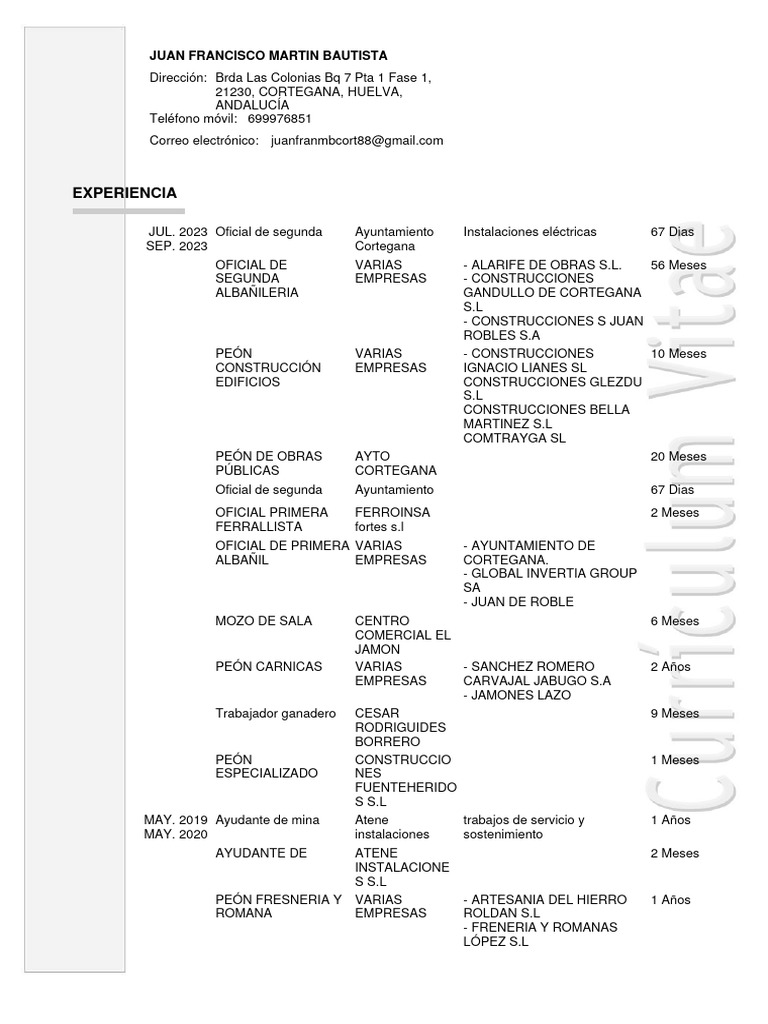 JUAN FRANCISCO MARTIN BAUTISTA

Dirección: Brda Las Colonias Bq 7 Pta 1 Fase 1, 21230, CORTEGANA, HUELVA, ANDALUCÍA
Teléfono móvil: 699976851
Correo electrónico: juanfranmbcort88@gmail.com

EXPERIENCIA

| | | | | |
|---|---|---|---|---|
| JUL. 2023 SEP. 2023 | Oficial de segunda | Ayuntamiento Cortegana | Instalaciones eléctricas | 67 Dias |
| | OFICIAL DE SEGUNDA ALBAÑILERIA | VARIAS EMPRESAS | - ALARIFE DE OBRAS S.L. - CONSTRUCCIONES GANDULLO DE CORTEGANA S.L - CONSTRUCCIONES S JUAN ROBLES S.A | 56 Meses |
| | PEÓN CONSTRUCCIÓN EDIFICIOS | VARIAS EMPRESAS | - CONSTRUCCIONES IGNACIO LIANES SL CONSTRUCCIONES GLEZDU S.L CONSTRUCCIONES BELLA MARTINEZ S.L COMTRAYGA SL | 10 Meses |
| | PEÓN DE OBRAS PÚBLICAS | AYTO CORTEGANA | | 20 Meses |
| | Oficial de segunda | Ayuntamiento | | 67 Dias |
| | OFICIAL PRIMERA FERRALLISTA | FERROINSA fortes s.l | | 2 Meses |
| | OFICIAL DE PRIMERA ALBAÑIL | VARIAS EMPRESAS | - AYUNTAMIENTO DE CORTEGANA. - GLOBAL INVERTIA GROUP SA - JUAN DE ROBLE | |
| | MOZO DE SALA | CENTRO COMERCIAL EL JAMON | | 6 Meses |
| | PEÓN CARNICAS | VARIAS EMPRESAS | - SANCHEZ ROMERO CARVAJAL JABUGO S.A - JAMONES LAZO | 2 Años |
| | Trabajador ganadero | CESAR RODRIGUIDES BORRERO | | 9 Meses |
| | PEÓN ESPECIALIZADO | CONSTRUCCIONES FUENTEHERIDOS S.L | | 1 Meses |
| MAY. 2019 MAY. 2020 | Ayudante de mina | Atene instalaciones | trabajos de servicio y sostenimiento | 1 Años |
| | AYUDANTE DE | ATENE INSTALACIONES S.L | | 2 Meses |
| | PEÓN FRESNERIA Y ROMANA | VARIAS EMPRESAS | - ARTESANIA DEL HIERRO ROLDAN S.L - FRENERIA Y ROMANAS LÓPEZ S.L | 1 Años |

Currículum Vitae